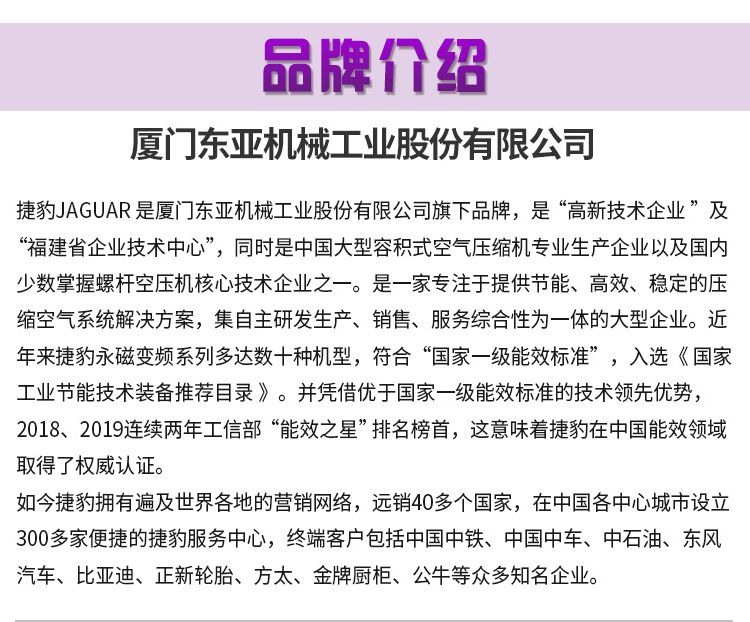 品牌介绍

厦门东亚机械工业股份有限公司

捷豹JAGUAR 是厦门东亚机械工业股份有限公司旗下品牌，是“高新技术企业 ”及“福建省企业技术中心”，同时是中国大型容积式空气压缩机专业生产企业以及国内少数掌握螺杆空压机核心技术企业之一。是一家专注于提供节能、高效、稳定的压缩空气系统解决方案，集自主研发生产、销售、服务综合性为一体的大型企业。近年来捷豹永磁变频系列多达数十种机型，符合“国家一级能效标准”，入选《 国家工业节能技术装备推荐目录 》。并凭借优于国家一级能效标准的技术领先优势，2018、2019连续两年工信部“能效之星”排名榜首，这意味着捷豹在中国能效领域取得了权威认证。

如今捷豹拥有遍及世界各地的营销网络，远销40多个国家，在中国各中心城市设立300多家便捷的捷豹服务中心，终端客户包括中国中铁、中国中车、中石油、东风汽车、比亚迪、正新轮胎、方太、金牌厨柜、公牛等众多知名企业。